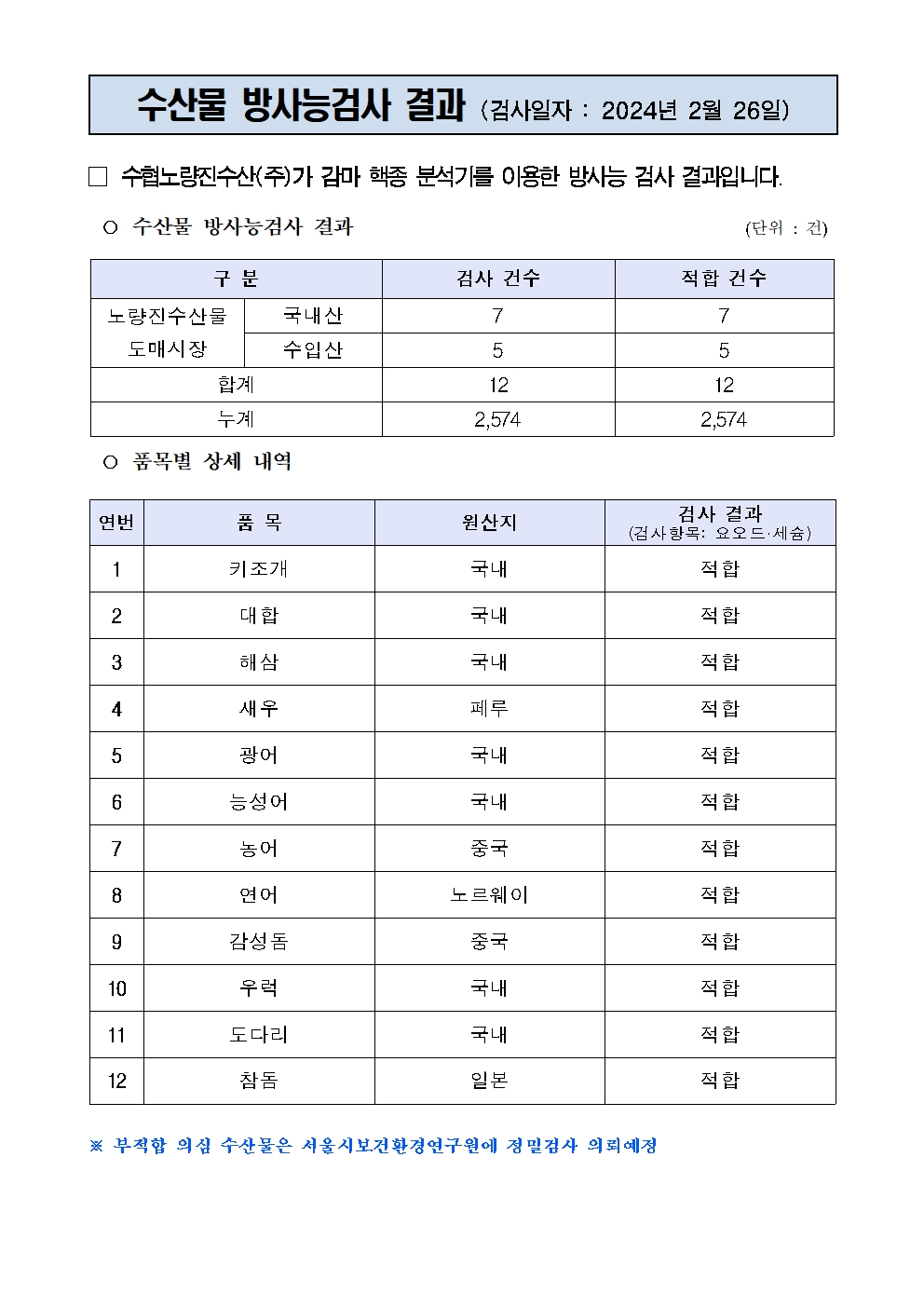 수산물 방사능검사 결과 (검사일자 : 2024년 2월 26일)

□ 수협노량진수산(주)가 감마 핵종 분석기를 이용한 방사능 검사 결과입니다.

○ 수산물 방사능검사 결과

(단위 : 건)

| 구 분 | | 검사 건수 | 적합 건수 |
|---|---|---|---|
| 노량진수산물 도매시장 | 국내산 | 7 | 7 |
| | 수입산 | 5 | 5 |
| 합계 | | 12 | 12 |
| 누계 | | 2,574 | 2,574 |

○ 품목별 상세 내역

| 연번 | 품 목 | 원산지 | 검사 결과 (검사항목: 요오드·세슘) |
|---|---|---|---|
| 1 | 키조개 | 국내 | 적합 |
| 2 | 대합 | 국내 | 적합 |
| 3 | 해삼 | 국내 | 적합 |
| 4 | 새우 | 페루 | 적합 |
| 5 | 광어 | 국내 | 적합 |
| 6 | 능성어 | 국내 | 적합 |
| 7 | 농어 | 중국 | 적합 |
| 8 | 연어 | 노르웨이 | 적합 |
| 9 | 감성돔 | 중국 | 적합 |
| 10 | 우럭 | 국내 | 적합 |
| 11 | 도다리 | 국내 | 적합 |
| 12 | 참돔 | 일본 | 적합 |

※ 부적합 의심 수산물은 서울시보건환경연구원에 정밀검사 의뢰예정